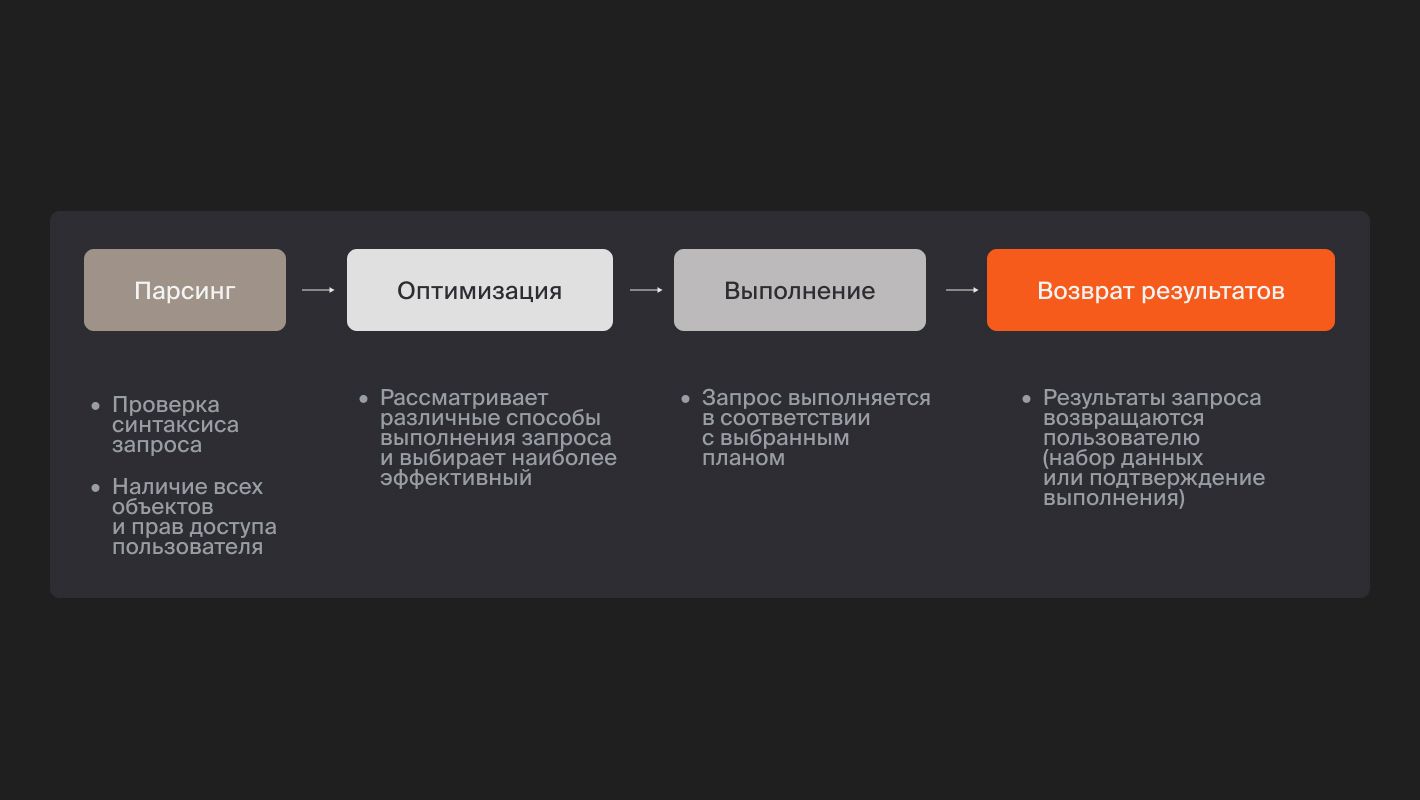 Парсинг

Оптимизация

Выполнение

Возврат результатов

• Проверка синтаксиса запроса

• Наличие всех объектов и прав доступа пользователя

• Рассматривает различные способы выполнения запроса и выбирает наиболее эффективный

• Запрос выполняется в соответствии с выбранным планом

• Результаты запроса возвращаются пользователю (набор данных или подтверждение выполнения)